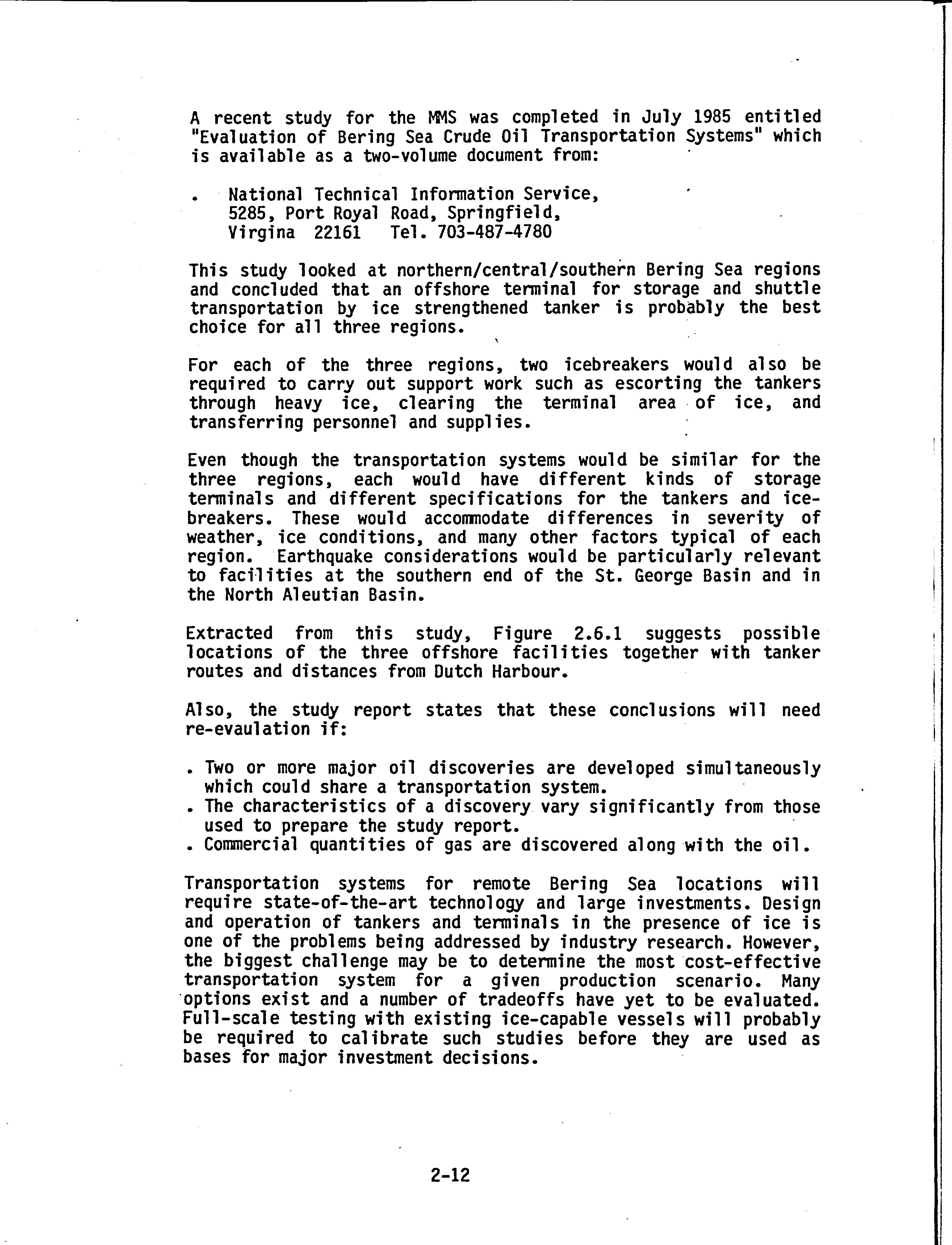 A recent study for the MMS was completed in July 1985 entitled "Evaluation of Bering Sea Crude Oil Transportation Systems" which is available as a two-volume document from:

. National Technical Information Service, 5285, Port Royal Road, Springfield, Virgina 22161 Tel. 703-487-4780

This study looked at northern/central/southern Bering Sea regions and concluded that an offshore terminal for storage and shuttle transportation by ice strengthened tanker is probably the best choice for all three regions.

For each of the three regions, two icebreakers would also be required to carry out support work such as escorting the tankers through heavy ice, clearing the terminal area of ice, and transferring personnel and supplies.

Even though the transportation systems would be similar for the three regions, each would have different kinds of storage terminals and different specifications for the tankers and icebreakers. These would accommodate differences in severity of weather, ice conditions, and many other factors typical of each region. Earthquake considerations would be particularly relevant to facilities at the southern end of the St. George Basin and in the North Aleutian Basin.

Extracted from this study, Figure 2.6.1 suggests possible locations of the three offshore facilities together with tanker routes and distances from Dutch Harbour.

Also, the study report states that these conclusions will need re-evaulation if:

. Two or more major oil discoveries are developed simultaneously which could share a transportation system.
. The characteristics of a discovery vary significantly from those used to prepare the study report.
. Commercial quantities of gas are discovered along with the oil.

Transportation systems for remote Bering Sea locations will require state-of-the-art technology and large investments. Design and operation of tankers and terminals in the presence of ice is one of the problems being addressed by industry research. However, the biggest challenge may be to determine the most cost-effective transportation system for a given production scenario. Many options exist and a number of tradeoffs have yet to be evaluated. Full-scale testing with existing ice-capable vessels will probably be required to calibrate such studies before they are used as bases for major investment decisions.

2-12